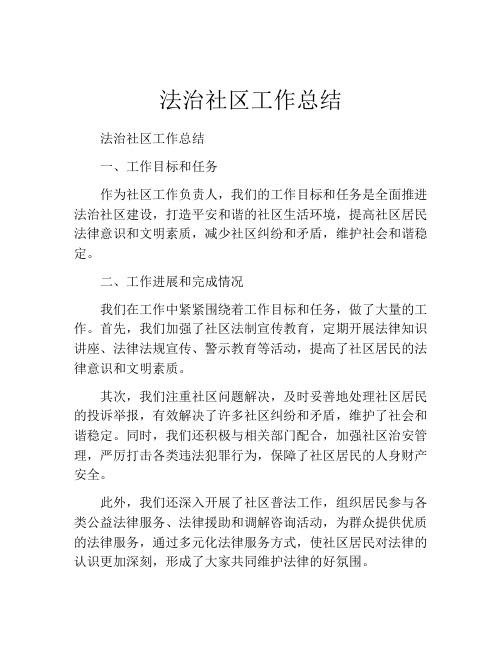 法治社区工作总结

法治社区工作总结

一、工作目标和任务

作为社区工作负责人，我们的工作目标和任务是全面推进法治社区建设，打造平安和谐的社区生活环境，提高社区居民法律意识和文明素质，减少社区纠纷和矛盾，维护社会和谐稳定。

二、工作进展和完成情况

我们在工作中紧紧围绕着工作目标和任务，做了大量的工作。首先，我们加强了社区法制宣传教育，定期开展法律知识讲座、法律法规宣传、警示教育等活动，提高了社区居民的法律意识和文明素质。

其次，我们注重社区问题解决，及时妥善地处理社区居民的投诉举报，有效解决了许多社区纠纷和矛盾，维护了社会和谐稳定。同时，我们还积极与相关部门配合，加强社区治安管理，严厉打击各类违法犯罪行为，保障了社区居民的人身财产安全。

此外，我们还深入开展了社区普法工作，组织居民参与各类公益法律服务、法律援助和调解咨询活动，为群众提供优质的法律服务，通过多元化法律服务方式，使社区居民对法律的认识更加深刻，形成了大家共同维护法律的好氛围。